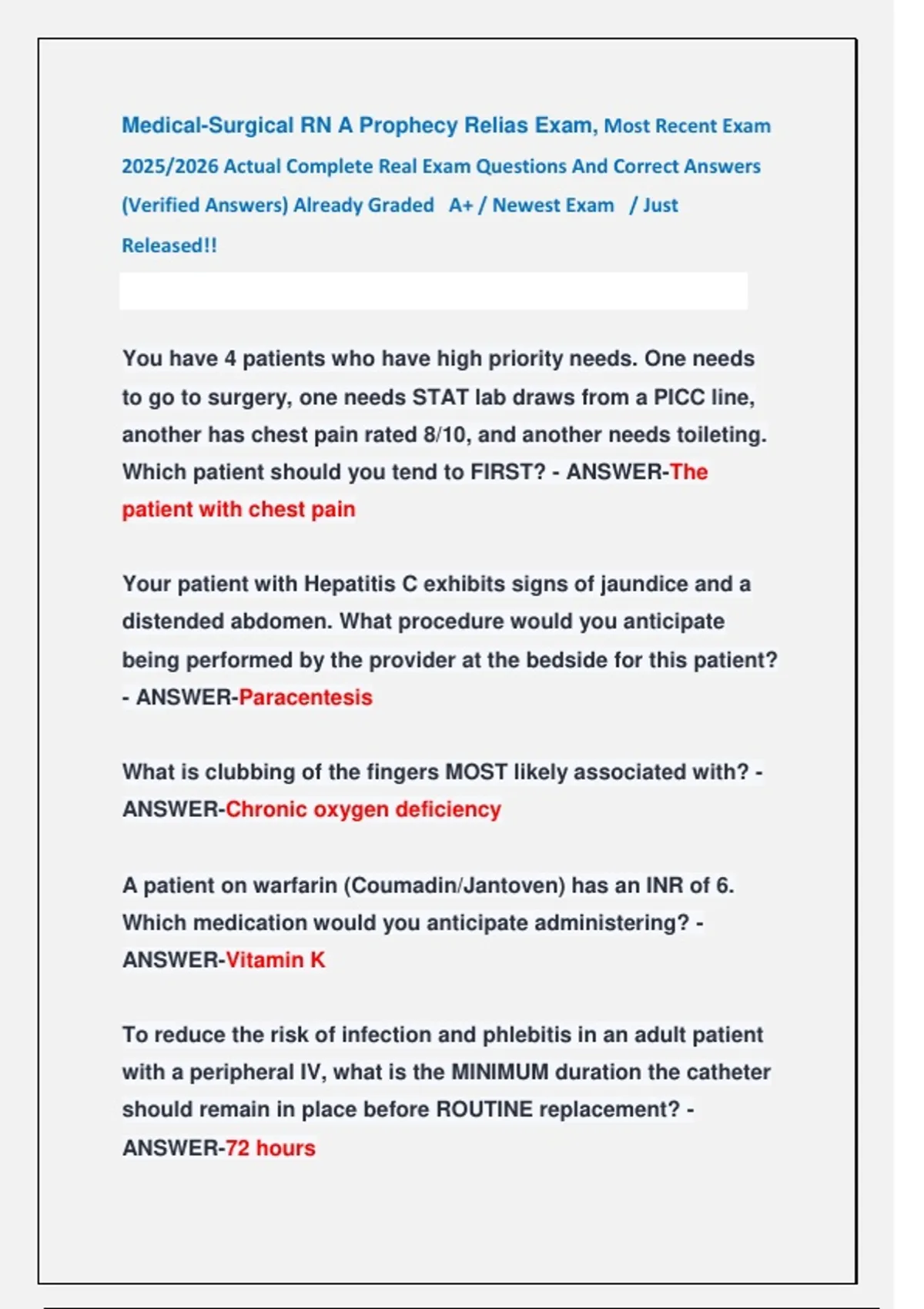 Medical-Surgical RN A Prophecy Relias Exam, Most Recent Exam 2025/2026 Actual Complete Real Exam Questions And Correct Answers (Verified Answers) Already Graded A+ / Newest Exam / Just Released!!

You have 4 patients who have high priority needs. One needs to go to surgery, one needs STAT lab draws from a PICC line, another has chest pain rated 8/10, and another needs toileting. Which patient should you tend to FIRST? - ANSWER-The patient with chest pain

Your patient with Hepatitis C exhibits signs of jaundice and a distended abdomen. What procedure would you anticipate being performed by the provider at the bedside for this patient? - ANSWER-Paracentesis

What is clubbing of the fingers MOST likely associated with? - ANSWER-Chronic oxygen deficiency

A patient on warfarin (Coumadin/Jantoven) has an INR of 6. Which medication would you anticipate administering? - ANSWER-Vitamin K

To reduce the risk of infection and phlebitis in an adult patient with a peripheral IV, what is the MINIMUM duration the catheter should remain in place before ROUTINE replacement? - ANSWER-72 hours